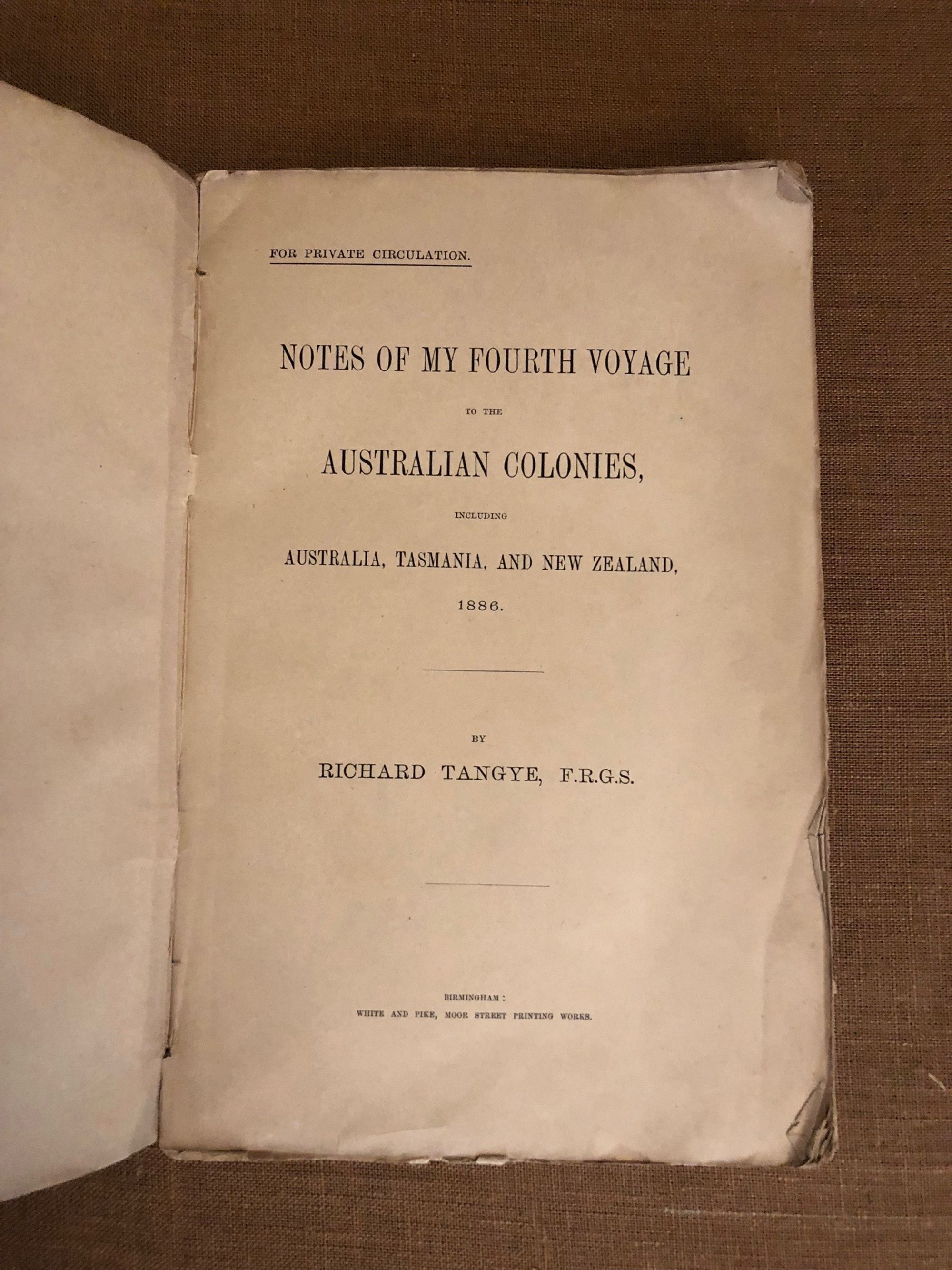 FOR PRIVATE CIRCULATION.

NOTES OF MY FOURTH VOYAGE

TO THE

AUSTRALIAN COLONIES,

INCLUDING

AUSTRALIA, TASMANIA, AND NEW ZEALAND,

1886.

BY

RICHARD TANGYE, F.R.G.S.

BIRMINGHAM:
WHITE AND PIKE, MOOR STREET PRINTING WORKS.